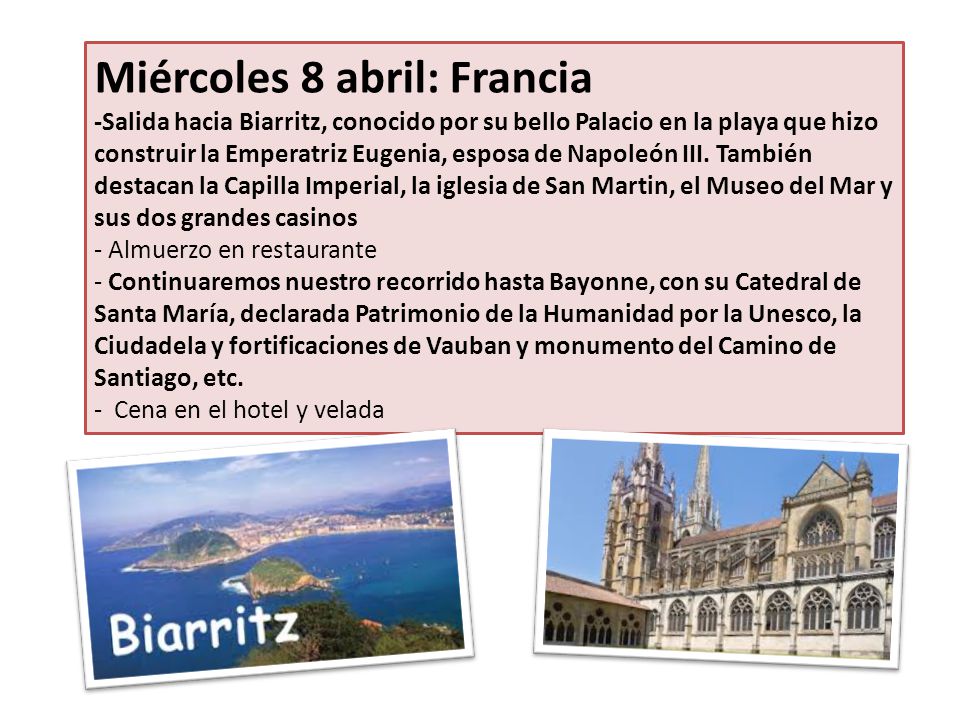 Miércoles 8 abril: Francia

-Salida hacia Biarritz, conocido por su bello Palacio en la playa que hizo construir la Emperatriz Eugenia, esposa de Napoleón III. También destacan la Capilla Imperial, la iglesia de San Martin, el Museo del Mar y sus dos grandes casinos

- Almuerzo en restaurante

- Continuaremos nuestro recorrido hasta Bayonne, con su Catedral de Santa María, declarada Patrimonio de la Humanidad por la Unesco, la Ciudadela y fortificaciones de Vauban y monumento del Camino de Santiago, etc.

- Cena en el hotel y velada

Biarritz